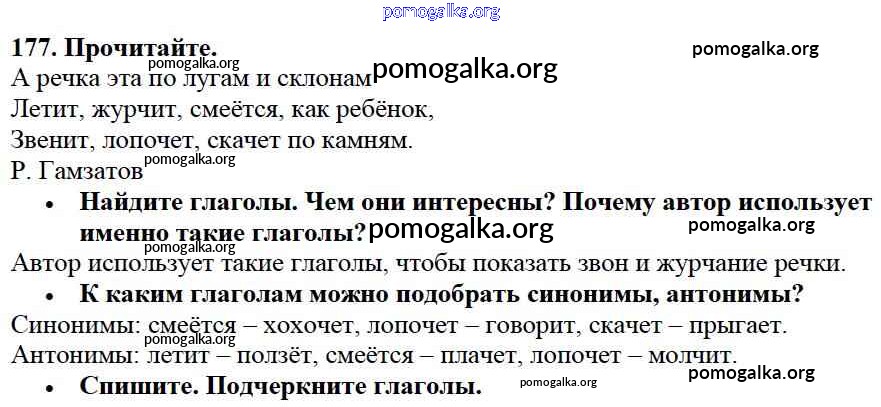 177. Прочитайте.

А речка эта по лугам и склонам
Летит, журчит, смеётся, как ребёнок,
Звенит, лопочет, скачет по камням.
Р. Гамзатов

• Найдите глаголы. Чем они интересны? Почему автор использует именно такие глаголы?

Автор использует такие глаголы, чтобы показать звон и журчание речки.

• К каким глаголам можно подобрать синонимы, антонимы?

Синонимы: смеётся – хохочет, лопочет – говорит, скачет – прыгает.
Антонимы: летит – ползёт, смеётся – плачет, лопочет – молчит.

• Спишите. Подчеркните глаголы.

pomogalka.org